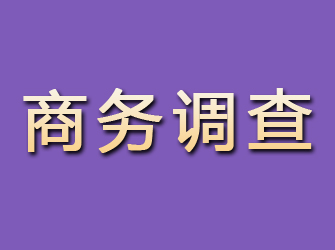 商务调查